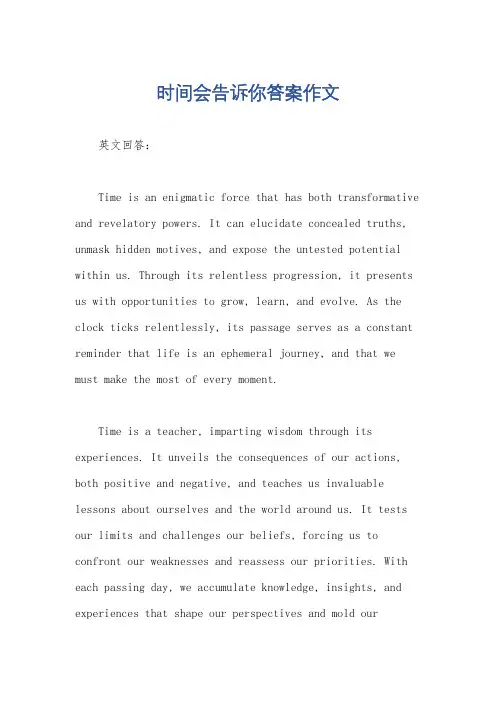 时间会告诉你答案作文

英文回答：

Time is an enigmatic force that has both transformative and revelatory powers. It can elucidate concealed truths, unmask hidden motives, and expose the untested potential within us. Through its relentless progression, it presents us with opportunities to grow, learn, and evolve. As the clock ticks relentlessly, its passage serves as a constant reminder that life is an ephemeral journey, and that we must make the most of every moment.

Time is a teacher, imparting wisdom through its experiences. It unveils the consequences of our actions, both positive and negative, and teaches us invaluable lessons about ourselves and the world around us. It tests our limits and challenges our beliefs, forcing us to confront our weaknesses and reassess our priorities. With each passing day, we accumulate knowledge, insights, and experiences that shape our perspectives and mold our